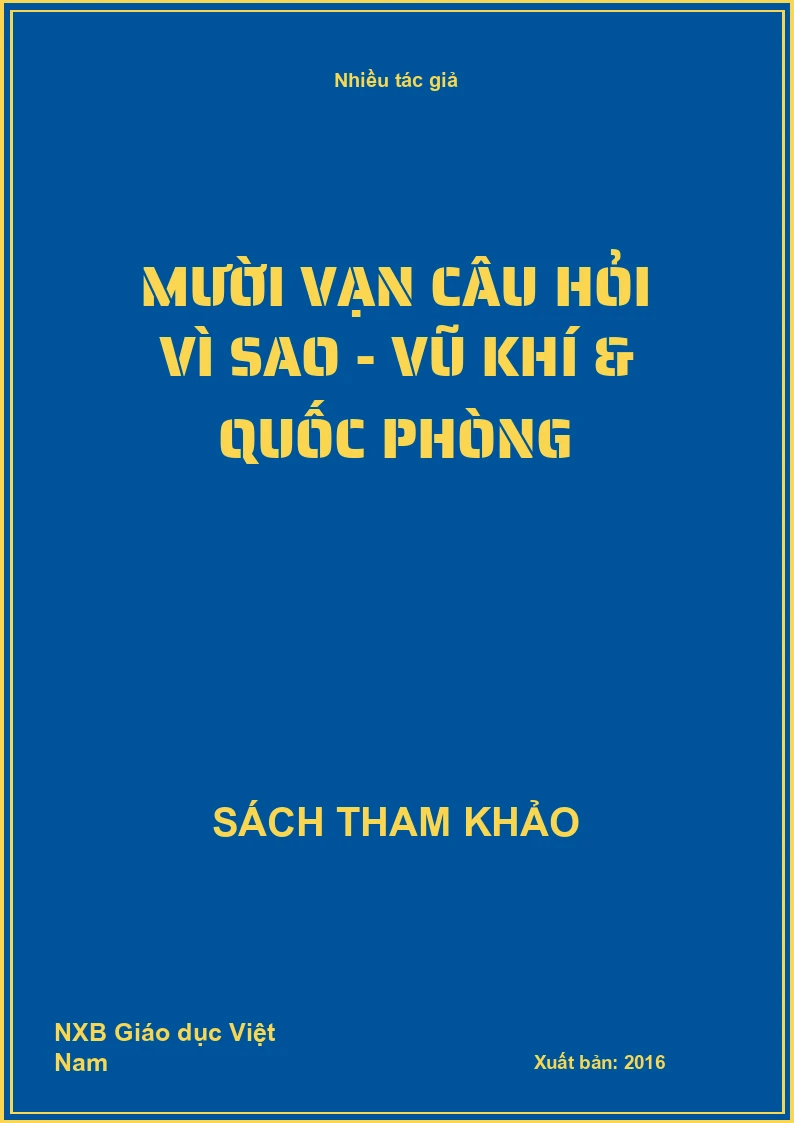 Nhiều tác giả

MƯỜI VẠN CÂU HỎI VÌ SAO - VŨ KHÍ & QUỐC PHÒNG

SÁCH THAM KHẢO

NXB Giáo dục Việt Nam

Xuất bản: 2016